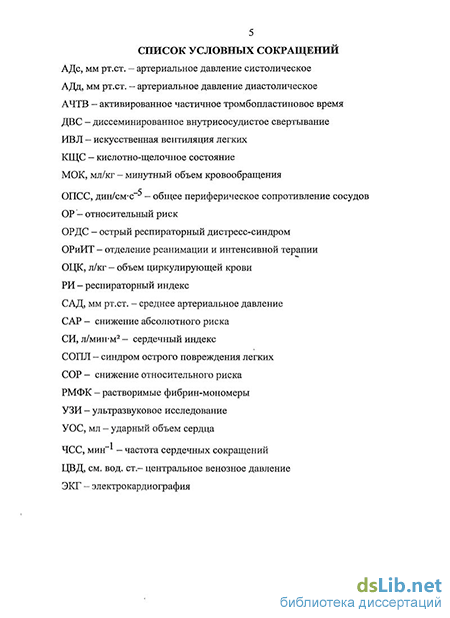 5

СПИСОК УСЛОВНЫХ СОКРАЩЕНИЙ

АДс, мм рт.ст. – артериальное давление систолическое

АДд, мм рт.ст. – артериальное давление диастолическое

АЧТВ – активированное частичное тромбопластиновое время

ДВС – диссеминированное внутрисосудистое свертывание

ИВЛ – искусственная вентиляция легких

КЩС – кислотно-щелочное состояние

МОК, мл/кг – минутный объем кровообращения

ОПСС, дин/см·с$^{-5}$ – общее периферическое сопротивление сосудов

ОР – относительный риск

ОРДС – острый респираторный дистресс-синдром

ОРиИТ – отделение реанимации и интенсивной терапии

ОЦК, л/кг – объем циркулирующей крови

РИ – респираторный индекс

САД, мм рт.ст. – среднее артериальное давление

САР – снижение абсолютного риска

СИ, л/мин·м² – сердечный индекс

СОПЛ – синдром острого повреждения легких

СОР – снижение относительного риска

РМФК – растворимые фибрин-мономеры

УЗИ – ультразвуковое исследование

УОС, мл – ударный объем сердца

ЧСС, мин$^{-1}$ – частота сердечных сокращений

ЦВД, см. вод. ст.– центральное венозное давление

ЭКГ – электрокардиография

dsLib.net
библиотека диссертаций